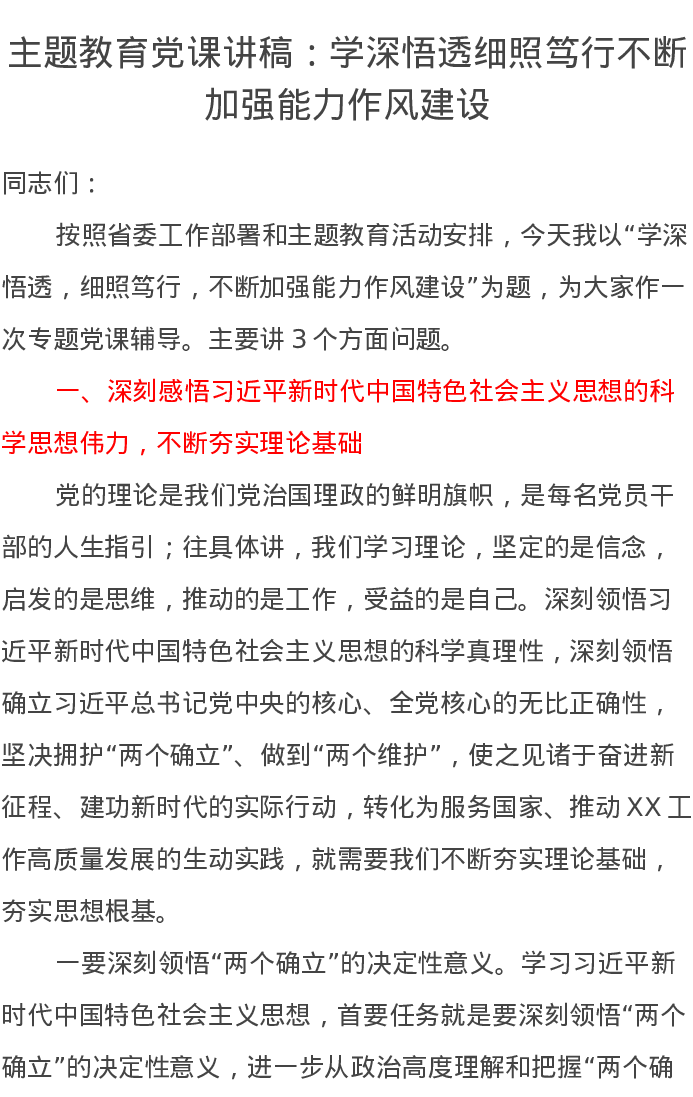 主题教育党课讲稿：学深悟透细照笃行不断加强能力作风建设

同志们：

按照省委工作部署和主题教育活动安排，今天我以“学深悟透，细照笃行，不断加强能力作风建设”为题，为大家作一次专题党课辅导。主要讲 3 个方面问题。

一、深刻感悟习近平新时代中国特色社会主义思想的科学思想伟力，不断夯实理论基础

党的理论是我们党治国理政的鲜明旗帜，是每名党员干部的人生指引；往具体讲，我们学习理论，坚定的是信念，启发的是思维，推动的是工作，受益的是自己。深刻领悟习近平新时代中国特色社会主义思想的科学真理性，深刻领悟确立习近平总书记党中央的核心、全党核心的无比正确性，坚决拥护“两个确立”、做到“两个维护”，使之见诸于奋进新征程、建功新时代的实际行动，转化为服务国家、推动 XX 工作高质量发展的生动实践，就需要我们不断夯实理论基础，夯实思想根基。

一要深刻领悟“两个确立”的决定性意义。学习习近平新时代中国特色社会主义思想，首要任务就是要深刻领悟“两个确立”的决定性意义，进一步从政治高度理解和把握“两个确